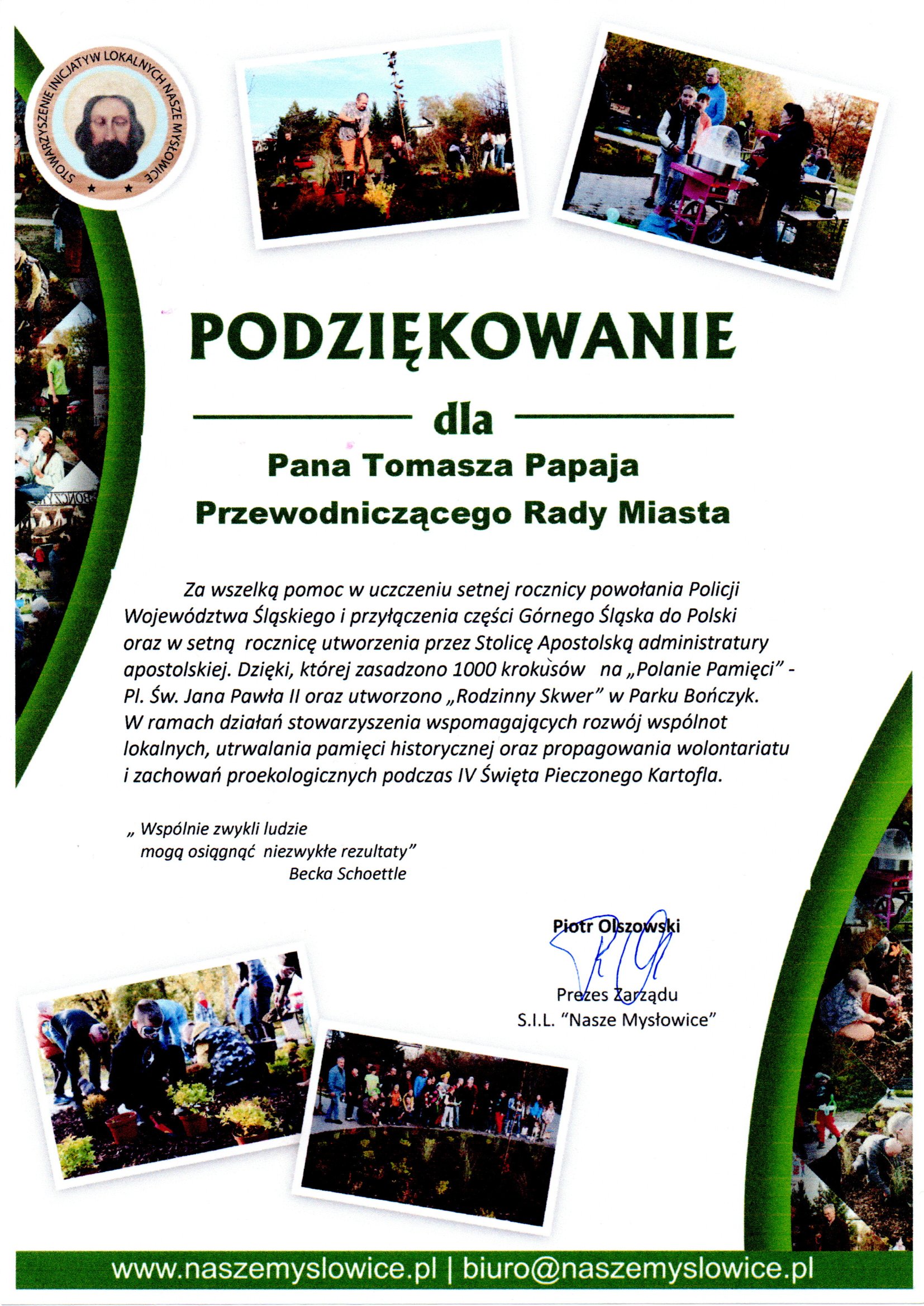 STOWARZYSZENIE INICJATYW LOKALNYCH NASZE MYSŁOWICE

PODZIĘKOWANIE

dla

Pana Tomasza Papaja
Przewodniczącego Rady Miasta

Za wszelką pomoc w uczczeniu setnej rocznicy powołania Policji Województwa Śląskiego i przyłączenia części Górnego Śląska do Polski oraz w setną rocznicę utworzenia przez Stolicę Apostolską administratury apostolskiej. Dzięki, której zasadzono 1000 krokusów na „Polanie Pamięci" - Pl. Św. Jana Pawła II oraz utworzono „Rodzinny Skwer" w Parku Bończyk. W ramach działań stowarzyszenia wspomagających rozwój wspólnot lokalnych, utrwalania pamięci historycznej oraz propagowania wolontariatu i zachowań proekologicznych podczas IV Święta Pieczonego Kartofla.

„ Wspólnie zwykli ludzie
mogą osiągnąć niezwykłe rezultaty"
Becka Schoettle

Piotr Olszowski

Prezes Zarządu
S.I.L. "Nasze Mysłowice"

www.naszemyslowice.pl | biuro@naszemyslowice.pl